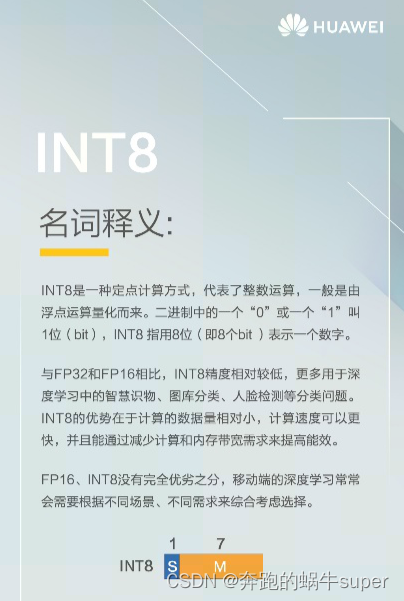 HUAWEI

INT8

名词释义:

INT8是一种定点计算方式，代表了整数运算，一般是由浮点运算量化而来。二进制中的一个“0”或一个“1”叫1位（bit），INT8指用8位（即8个bit）表示一个数字。

与FP32和FP16相比，INT8精度相对较低，更多用于深度学习中的智慧识物、图库分类、人脸检测等分类问题。INT8的优势在于计算的数据量相对小，计算速度可以更快，并且能通过减少计算和内存带宽需求来提高能效。

FP16、INT8没有完全优劣之分，移动端的深度学习常常会需要根据不同场景、不同需求来综合考虑选择。

1 7
INT8 S M

CSDN @奔跑的蜗牛super